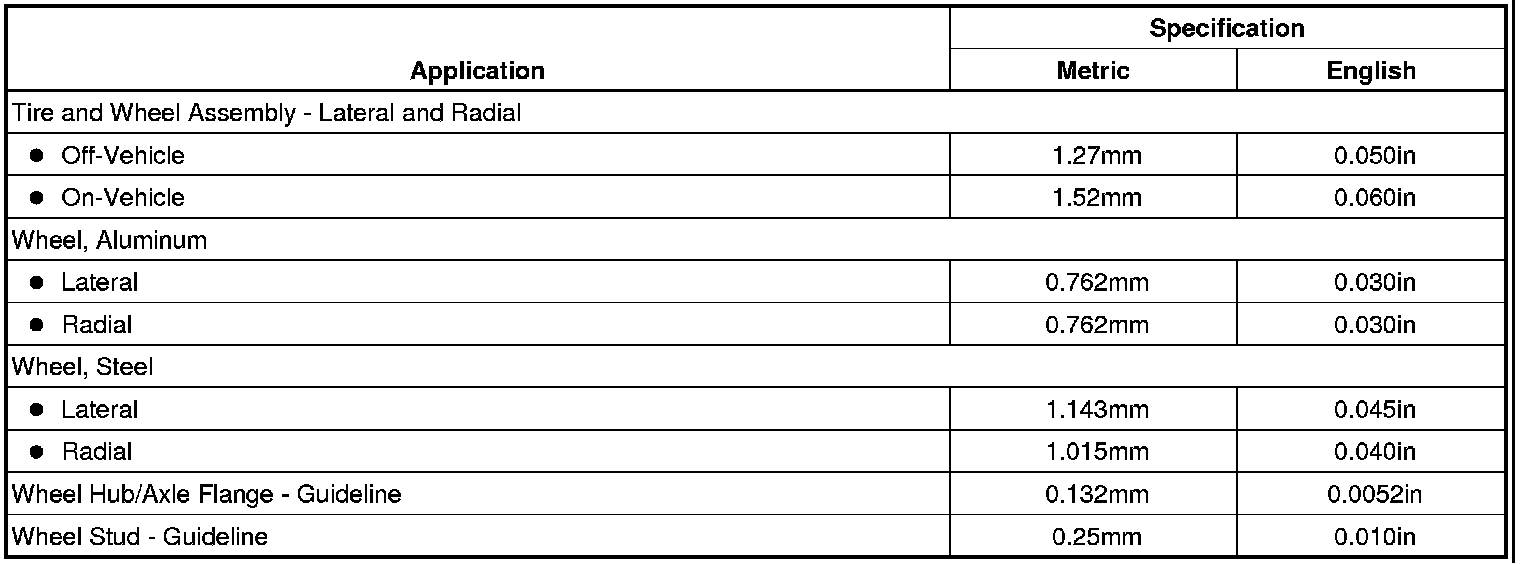 | Application | Specification | |
|---|---|---|
| | Metric | English |
| Tire and Wheel Assembly - Lateral and Radial | | |
| • Off-Vehicle | 1.27mm | 0.050in |
| • On-Vehicle | 1.52mm | 0.060in |
| Wheel, Aluminum | | |
| • Lateral | 0.762mm | 0.030in |
| • Radial | 0.762mm | 0.030in |
| Wheel, Steel | | |
| • Lateral | 1.143mm | 0.045in |
| • Radial | 1.015mm | 0.040in |
| Wheel Hub/Axle Flange - Guideline | 0.132mm | 0.0052in |
| Wheel Stud - Guideline | 0.25mm | 0.010in |